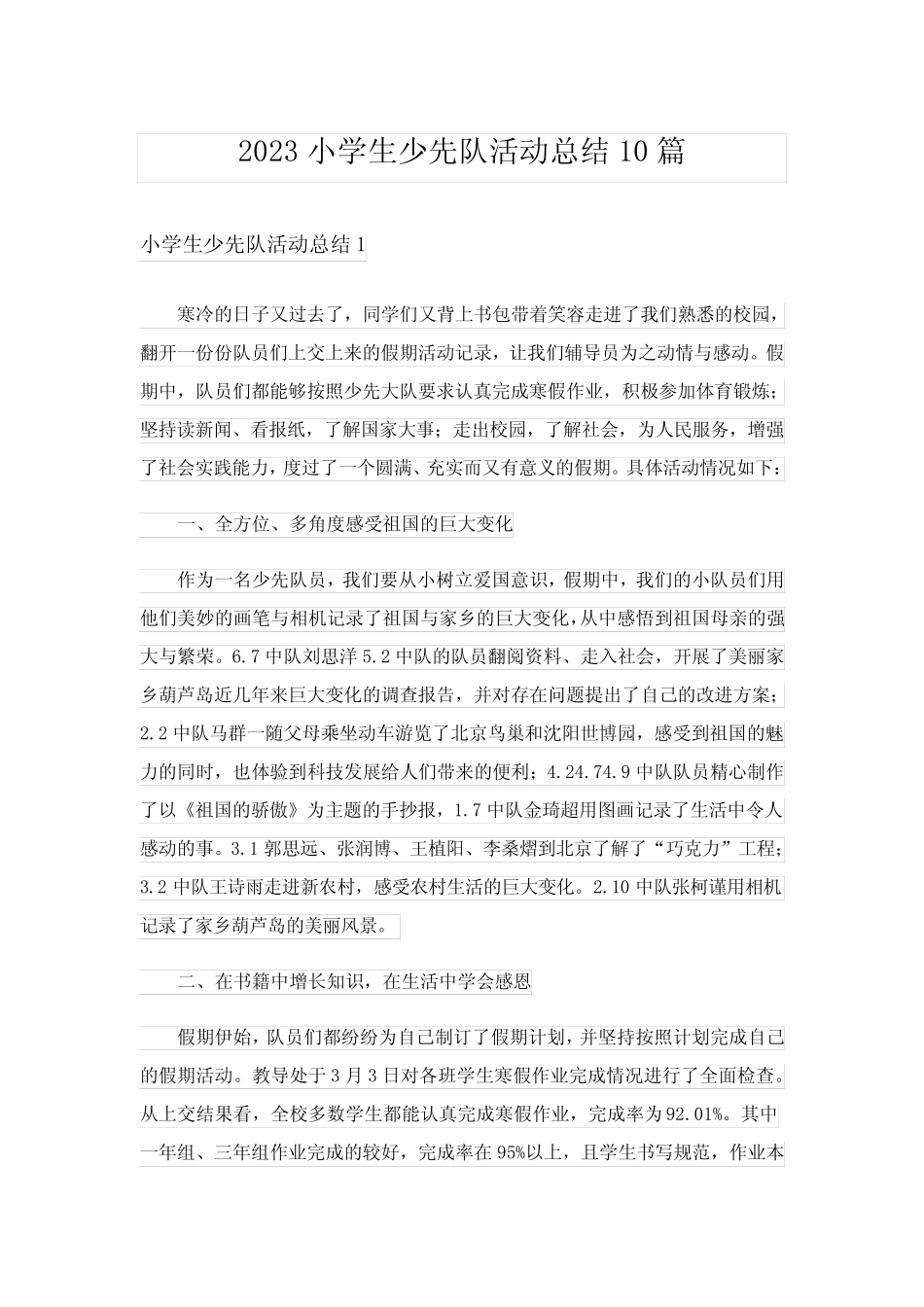 2023 小学生少先队活动总结 10 篇

小学生少先队活动总结 1

寒冷的日子又过去了，同学们又背上书包带着笑容走进了我们熟悉的校园，翻开一份份队员们上交上来的假期活动记录，让我们辅导员为之动情与感动。假期中，队员们都能够按照少先大队要求认真完成寒假作业，积极参加体育锻炼；坚持读新闻、看报纸，了解国家大事；走出校园，了解社会，为人民服务，增强了社会实践能力，度过了一个圆满、充实而又有意义的假期。具体活动情况如下：

一、全方位、多角度感受祖国的巨大变化

作为一名少先队员，我们要从小树立爱国意识，假期中，我们的小队员们用他们美妙的画笔与相机记录了祖国与家乡的巨大变化，从中感悟到祖国母亲的强大与繁荣。6.7 中队刘思洋 5.2 中队的队员翻阅资料、走入社会，开展了美丽家乡葫芦岛近几年来巨大变化的调查报告，并对存在问题提出了自己的改进方案；2.2 中队马群一随父母乘坐动车游览了北京鸟巢和沈阳世博园，感受到祖国的魅力的同时，也体验到科技发展给人们带来的便利；4.24.74.9 中队队员精心制作了以《祖国的骄傲》为主题的手抄报，1.7 中队金琦超用图画记录了生活中令人感动的事。3.1 郭思远、张润博、王植阳、李桑熠到北京了解了“巧克力”工程；3.2 中队王诗雨走进新农村，感受农村生活的巨大变化。2.10 中队张柯谨用相机记录了家乡葫芦岛的美丽风景。

二、在书籍中增长知识，在生活中学会感恩

假期伊始，队员们都纷纷为自己制订了假期计划，并坚持按照计划完成自己的假期活动。教导处于 3 月 3 日对各班学生寒假作业完成情况进行了全面检查。从上交结果看，全校多数学生都能认真完成寒假作业，完成率为 92.01%。其中一年组、三年组作业完成的较好，完成率在 95%以上，且学生书写规范，作业本